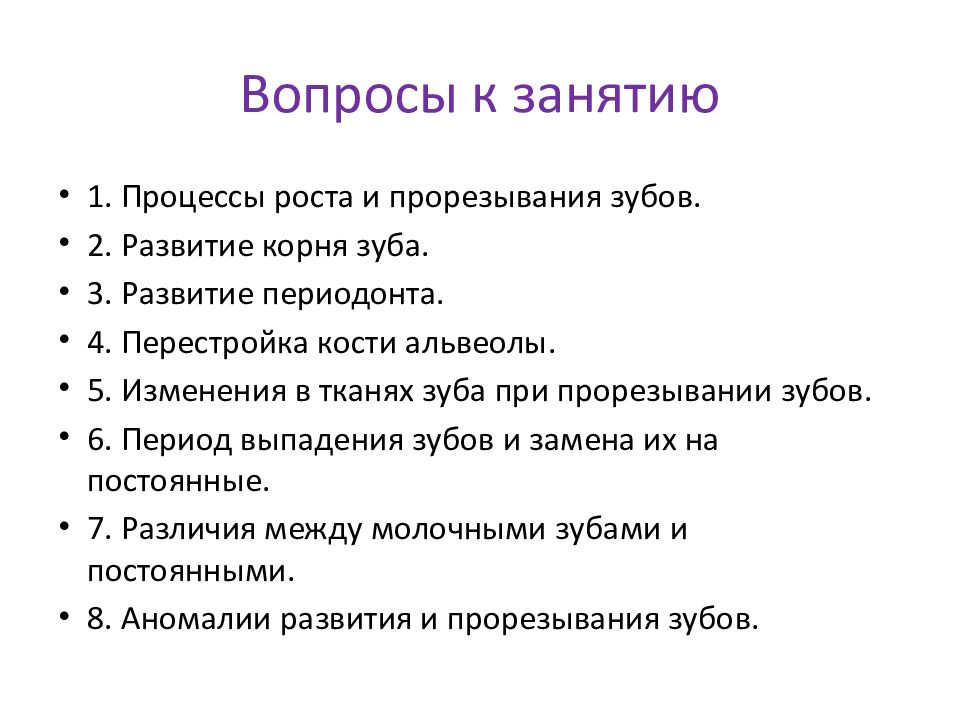 Вопросы к занятию

• 1. Процессы роста и прорезывания зубов.
• 2. Развитие корня зуба.
• 3. Развитие периодонта.
• 4. Перестройка кости альвеолы.
• 5. Изменения в тканях зуба при прорезывании зубов.
• 6. Период выпадения зубов и замена их на постоянные.
• 7. Различия между молочными зубами и постоянными.
• 8. Аномалии развития и прорезывания зубов.